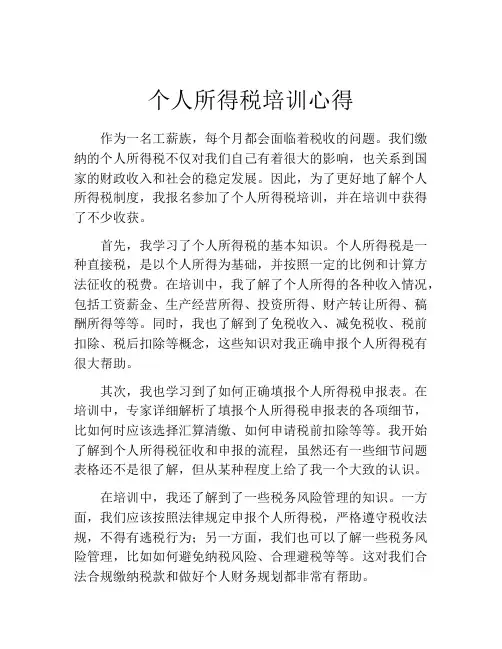 个人所得税培训心得

作为一名工薪族，每个月都会面临着税收的问题。我们缴纳的个人所得税不仅对我们自己有着很大的影响，也关系到国家的财政收入和社会的稳定发展。因此，为了更好地了解个人所得税制度，我报名参加了个人所得税培训，并在培训中获得了不少收获。

首先，我学习了个人所得税的基本知识。个人所得税是一种直接税，是以个人所得为基础，并按照一定的比例和计算方法征收的税费。在培训中，我了解了个人所得的各种收入情况，包括工资薪金、生产经营所得、投资所得、财产转让所得、稿酬所得等等。同时，我也了解到了免税收入、减免税收、税前扣除、税后扣除等概念，这些知识对我正确申报个人所得税有很大帮助。

其次，我也学习到了如何正确填报个人所得税申报表。在培训中，专家详细解析了填报个人所得税申报表的各项细节，比如何时应该选择汇算清缴、如何申请税前扣除等等。我开始了解到个人所得税征收和申报的流程，虽然还有一些细节问题表格还不是很了解，但从某种程度上给了我一个大致的认识。

在培训中，我还了解到了一些税务风险管理的知识。一方面，我们应该按照法律规定申报个人所得税，严格遵守税收法规，不得有逃税行为；另一方面，我们也可以了解一些税务风险管理，比如如何避免纳税风险、合理避税等等。这对我们合法合规缴纳税款和做好个人财务规划都非常有帮助。